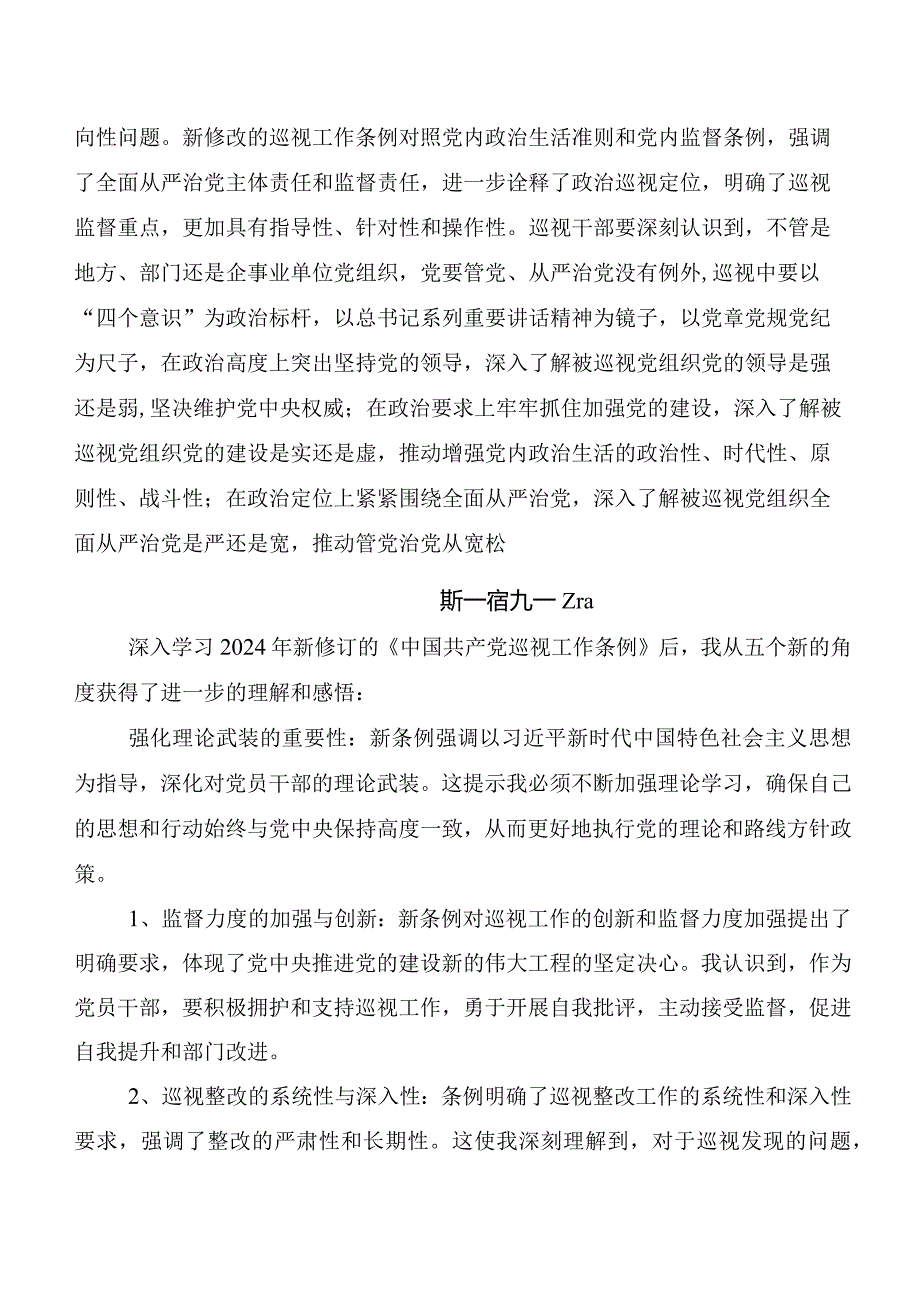 向性问题。新修改的巡视工作条例对照党内政治生活准则和党内监督条例，强调了全面从严治党主体责任和监督责任，进一步诠释了政治巡视定位，明确了巡视监督重点，更加具有指导性、针对性和操作性。巡视干部要深刻认识到，不管是地方、部门还是企事业单位党组织，党要管党、从严治党没有例外,巡视中要以“四个意识”为政治标杆，以总书记系列重要讲话精神为镜子，以党章党规党纪为尺子，在政治高度上突出坚持党的领导，深入了解被巡视党组织党的领导是强还是弱,坚决维护党中央权威；在政治要求上牢牢抓住加强党的建设，深入了解被巡视党组织党的建设是实还是虚，推动增强党内政治生活的政治性、时代性、原则性、战斗性；在政治定位上紧紧围绕全面从严治党，深入了解被巡视党组织全面从严治党是严还是宽，推动管党治党从宽松

斯一宿九一Zra

深入学习2024年新修订的《中国共产党巡视工作条例》后，我从五个新的角度获得了进一步的理解和感悟：

强化理论武装的重要性：新条例强调以习近平新时代中国特色社会主义思想为指导，深化对党员干部的理论武装。这提示我必须不断加强理论学习，确保自己的思想和行动始终与党中央保持高度一致，从而更好地执行党的理论和路线方针政策。

1、监督力度的加强与创新：新条例对巡视工作的创新和监督力度加强提出了明确要求，体现了党中央推进党的建设新的伟大工程的坚定决心。我认识到，作为党员干部，要积极拥护和支持巡视工作，勇于开展自我批评，主动接受监督，促进自我提升和部门改进。

2、巡视整改的系统性与深入性：条例明确了巡视整改工作的系统性和深入性要求，强调了整改的严肃性和长期性。这使我深刻理解到，对于巡视发现的问题，